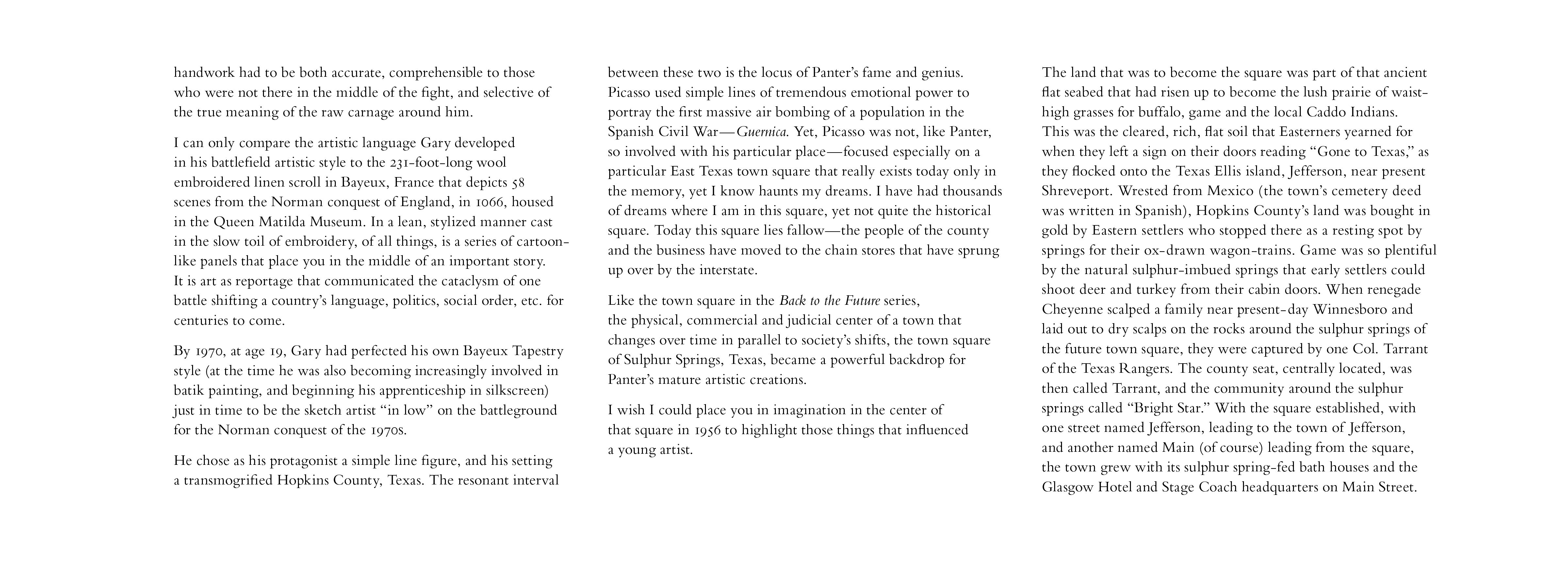 handwork had to be both accurate, comprehensible to those who were not there in the middle of the fight, and selective of the true meaning of the raw carnage around him.

I can only compare the artistic language Gary developed in his battlefield artistic style to the 231-foot-long wool embroidered linen scroll in Bayeux, France that depicts 58 scenes from the Norman conquest of England, in 1066, housed in the Queen Matilda Museum. In a lean, stylized manner cast in the slow toil of embroidery, of all things, is a series of cartoon-like panels that place you in the middle of an important story. It is art as reportage that communicated the cataclysm of one battle shifting a country's language, politics, social order, etc. for centuries to come.

By 1970, at age 19, Gary had perfected his own Bayeux Tapestry style (at the time he was also becoming increasingly involved in batik painting, and beginning his apprenticeship in silkscreen) just in time to be the sketch artist "in low" on the battleground for the Norman conquest of the 1970s.

He chose as his protagonist a simple line figure, and his setting a transmogrified Hopkins County, Texas. The resonant interval between these two is the locus of Panter's fame and genius. Picasso used simple lines of tremendous emotional power to portray the first massive air bombing of a population in the Spanish Civil War—Guernica. Yet, Picasso was not, like Panter, so involved with his particular place—focused especially on a particular East Texas town square that really exists today only in the memory, yet I know haunts my dreams. I have had thousands of dreams where I am in this square, yet not quite the historical square. Today this square lies fallow—the people of the county and the business have moved to the chain stores that have sprung up over by the interstate.

Like the town square in the Back to the Future series, the physical, commercial and judicial center of a town that changes over time in parallel to society's shifts, the town square of Sulphur Springs, Texas, became a powerful backdrop for Panter's mature artistic creations.

I wish I could place you in imagination in the center of that square in 1956 to highlight those things that influenced a young artist.

The land that was to become the square was part of that ancient flat seabed that had risen up to become the lush prairie of waist-high grasses for buffalo, game and the local Caddo Indians. This was the cleared, rich, flat soil that Easterners yearned for when they left a sign on their doors reading "Gone to Texas," as they flocked onto the Texas Ellis island, Jefferson, near present Shreveport. Wrested from Mexico (the town's cemetery deed was written in Spanish), Hopkins County's land was bought in gold by Eastern settlers who stopped there as a resting spot by springs for their ox-drawn wagon-trains. Game was so plentiful by the natural sulphur-imbued springs that early settlers could shoot deer and turkey from their cabin doors. When renegade Cheyenne scalped a family near present-day Winnesboro and laid out to dry scalps on the rocks around the sulphur springs of the future town square, they were captured by one Col. Tarrant of the Texas Rangers. The county seat, centrally located, was then called Tarrant, and the community around the sulphur springs called "Bright Star." With the square established, with one street named Jefferson, leading to the town of Jefferson, and another named Main (of course) leading from the square, the town grew with its sulphur spring-fed bath houses and the Glasgow Hotel and Stage Coach headquarters on Main Street.